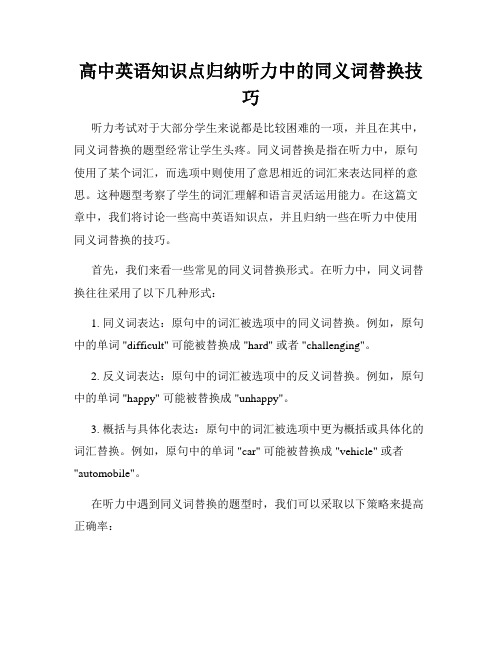 高中英语知识点归纳听力中的同义词替换技巧

听力考试对于大部分学生来说都是比较困难的一项，并且在其中，同义词替换的题型经常让学生头疼。同义词替换是指在听力中，原句使用了某个词汇，而选项中则使用了意思相近的词汇来表达同样的意思。这种题型考察了学生的词汇理解和语言灵活运用能力。在这篇文章中，我们将讨论一些高中英语知识点，并且归纳一些在听力中使用同义词替换的技巧。

首先，我们来看一些常见的同义词替换形式。在听力中，同义词替换往往采用了以下几种形式：

1. 同义词表达：原句中的词汇被选项中的同义词替换。例如，原句中的单词 "difficult" 可能被替换成 "hard" 或者 "challenging"。

2. 反义词表达：原句中的词汇被选项中的反义词替换。例如，原句中的单词 "happy" 可能被替换成 "unhappy"。

3. 概括与具体化表达：原句中的词汇被选项中更为概括或具体化的词汇替换。例如，原句中的单词 "car" 可能被替换成 "vehicle" 或者 "automobile"。

在听力中遇到同义词替换的题型时，我们可以采取以下策略来提高正确率：